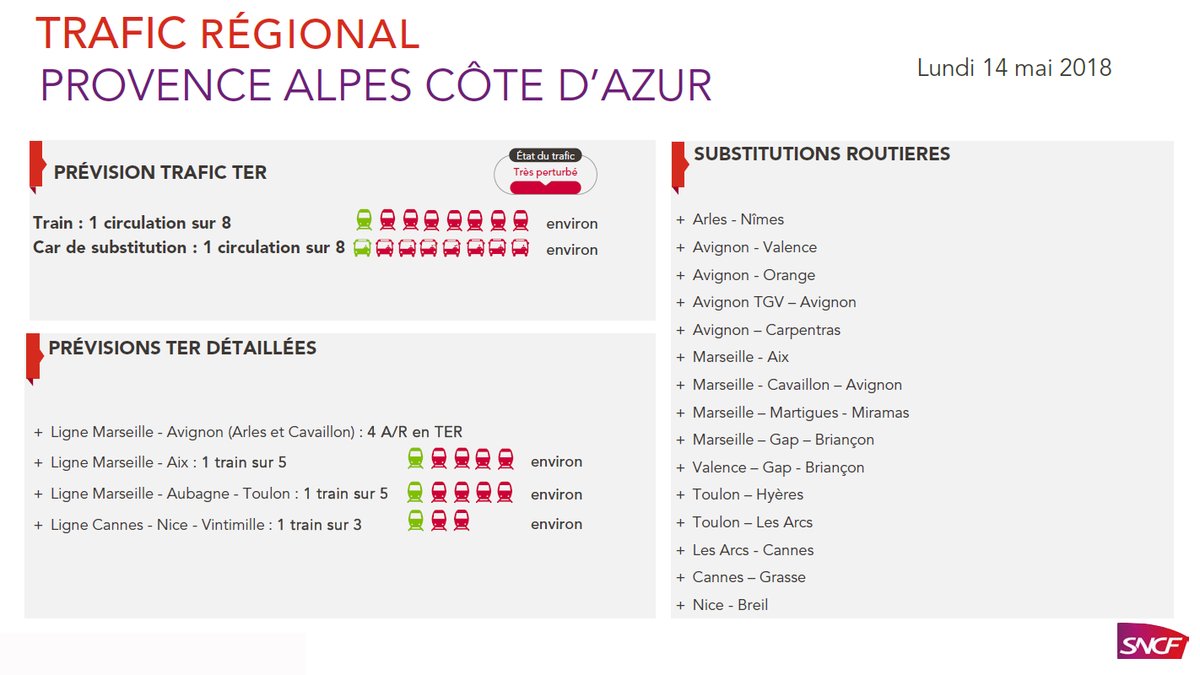 TRAFIC RÉGIONAL
PROVENCE ALPES CÔTE D'AZUR

Lundi 14 mai 2018

PRÉVISION TRAFIC TER

État du trafic
Très perturbé

Train : 1 circulation sur 8 environ
Car de substitution : 1 circulation sur 8 environ

PRÉVISIONS TER DÉTAILLÉES

+ Ligne Marseille - Avignon (Arles et Cavaillon) : 4 A/R en TER
+ Ligne Marseille - Aix : 1 train sur 5 environ
+ Ligne Marseille - Aubagne - Toulon : 1 train sur 5 environ
+ Ligne Cannes - Nice - Vintimille : 1 train sur 3 environ

SUBSTITUTIONS ROUTIERES

+ Arles - Nîmes
+ Avignon - Valence
+ Avignon - Orange
+ Avignon TGV – Avignon
+ Avignon – Carpentras
+ Marseille - Aix
+ Marseille - Cavaillon – Avignon
+ Marseille – Martigues - Miramas
+ Marseille – Gap – Briançon
+ Valence – Gap - Briançon
+ Toulon – Hyères
+ Toulon – Les Arcs
+ Les Arcs - Cannes
+ Cannes – Grasse
+ Nice - Breil

SNCF